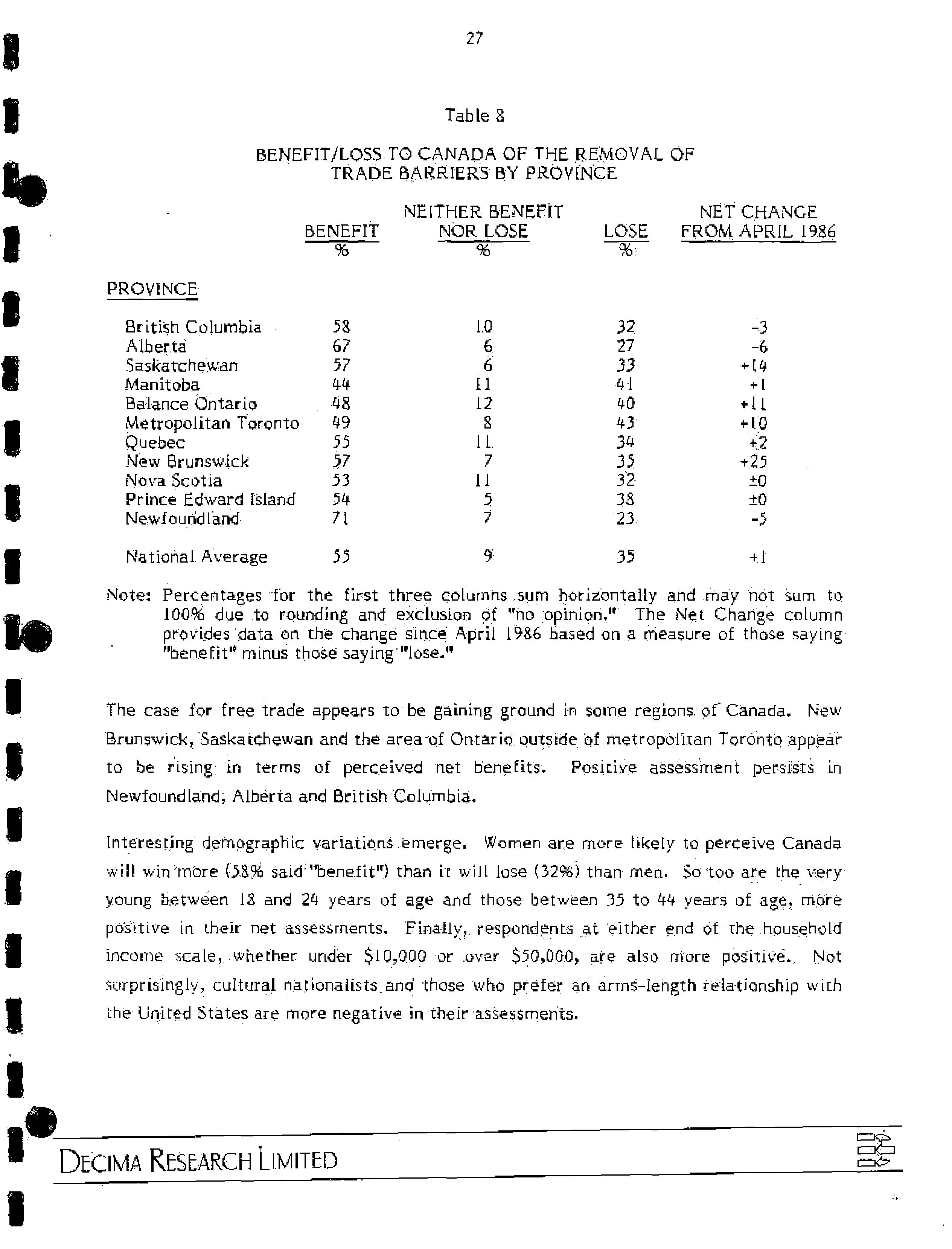 27

Table 8

BENEFIT/LOSS TO CANADA OF THE REMOVAL OF TRADE BARRIERS BY PROVINCE

| PROVINCE | BENEFIT % | NEITHER BENEFIT NOR LOSE % | LOSE % | NET CHANGE FROM APRIL 1986 |
|---|---|---|---|---|
| British Columbia | 58 | 10 | 32 | -3 |
| Alberta | 67 | 6 | 27 | -6 |
| Saskatchewan | 57 | 6 | 33 | +14 |
| Manitoba | 44 | 11 | 41 | +1 |
| Balance Ontario | 48 | 12 | 40 | +11 |
| Metropolitan Toronto | 49 | 8 | 43 | +10 |
| Quebec | 55 | 11 | 34 | +2 |
| New Brunswick | 57 | 7 | 35 | +25 |
| Nova Scotia | 53 | 11 | 32 | ±0 |
| Prince Edward Island | 54 | 5 | 38 | ±0 |
| Newfoundland | 71 | 7 | 23 | -5 |
| National Average | 55 | 9 | 35 | +1 |

Note: Percentages for the first three columns sum horizontally and may not sum to 100% due to rounding and exclusion of "no opinion." The Net Change column provides data on the change since April 1986 based on a measure of those saying "benefit" minus those saying "lose."

The case for free trade appears to be gaining ground in some regions of Canada. New Brunswick, Saskatchewan and the area of Ontario outside of metropolitan Toronto appear to be rising in terms of perceived net benefits. Positive assessment persists in Newfoundland, Alberta and British Columbia.

Interesting demographic variations emerge. Women are more likely to perceive Canada will win more (58% said "benefit") than it will lose (32%) than men. So too are the very young between 18 and 24 years of age and those between 35 to 44 years of age, more positive in their net assessments. Finally, respondents at either end of the household income scale, whether under $10,000 or over $50,000, are also more positive. Not surprisingly, cultural nationalists and those who prefer an arms-length relationship with the United States are more negative in their assessments.

DECIMA RESEARCH LIMITED